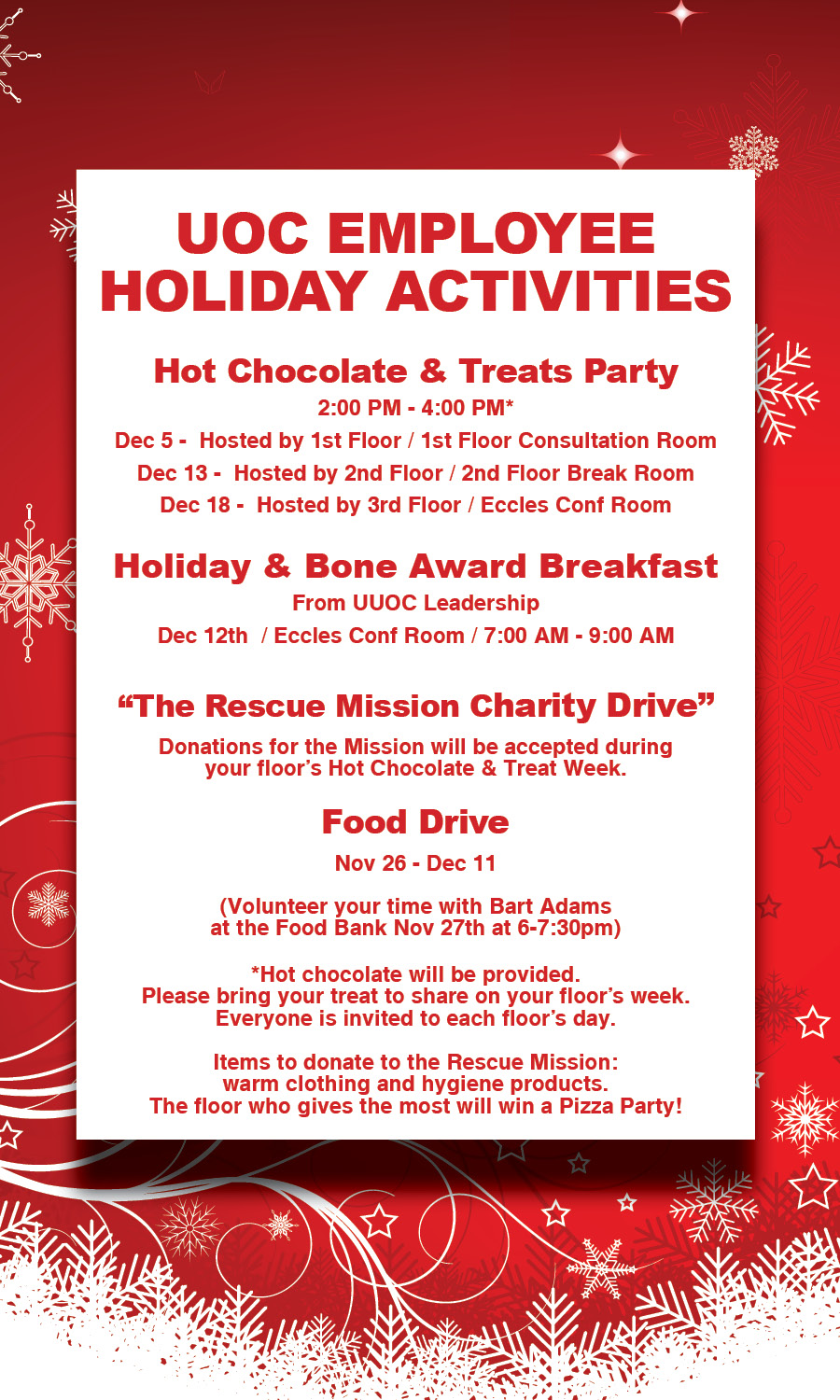 UOC EMPLOYEE HOLIDAY ACTIVITIES

Hot Chocolate & Treats Party

2:00 PM - 4:00 PM*

Dec 5 - Hosted by 1st Floor / 1st Floor Consultation Room

Dec 13 - Hosted by 2nd Floor / 2nd Floor Break Room

Dec 18 - Hosted by 3rd Floor / Eccles Conf Room

Holiday & Bone Award Breakfast

From UUOC Leadership

Dec 12th / Eccles Conf Room / 7:00 AM - 9:00 AM

“The Rescue Mission Charity Drive”

Donations for the Mission will be accepted during your floor’s Hot Chocolate & Treat Week.

Food Drive

Nov 26 - Dec 11

(Volunteer your time with Bart Adams at the Food Bank Nov 27th at 6-7:30pm)

*Hot chocolate will be provided.
Please bring your treat to share on your floor’s week.
Everyone is invited to each floor’s day.

Items to donate to the Rescue Mission:
warm clothing and hygiene products.
The floor who gives the most will win a Pizza Party!